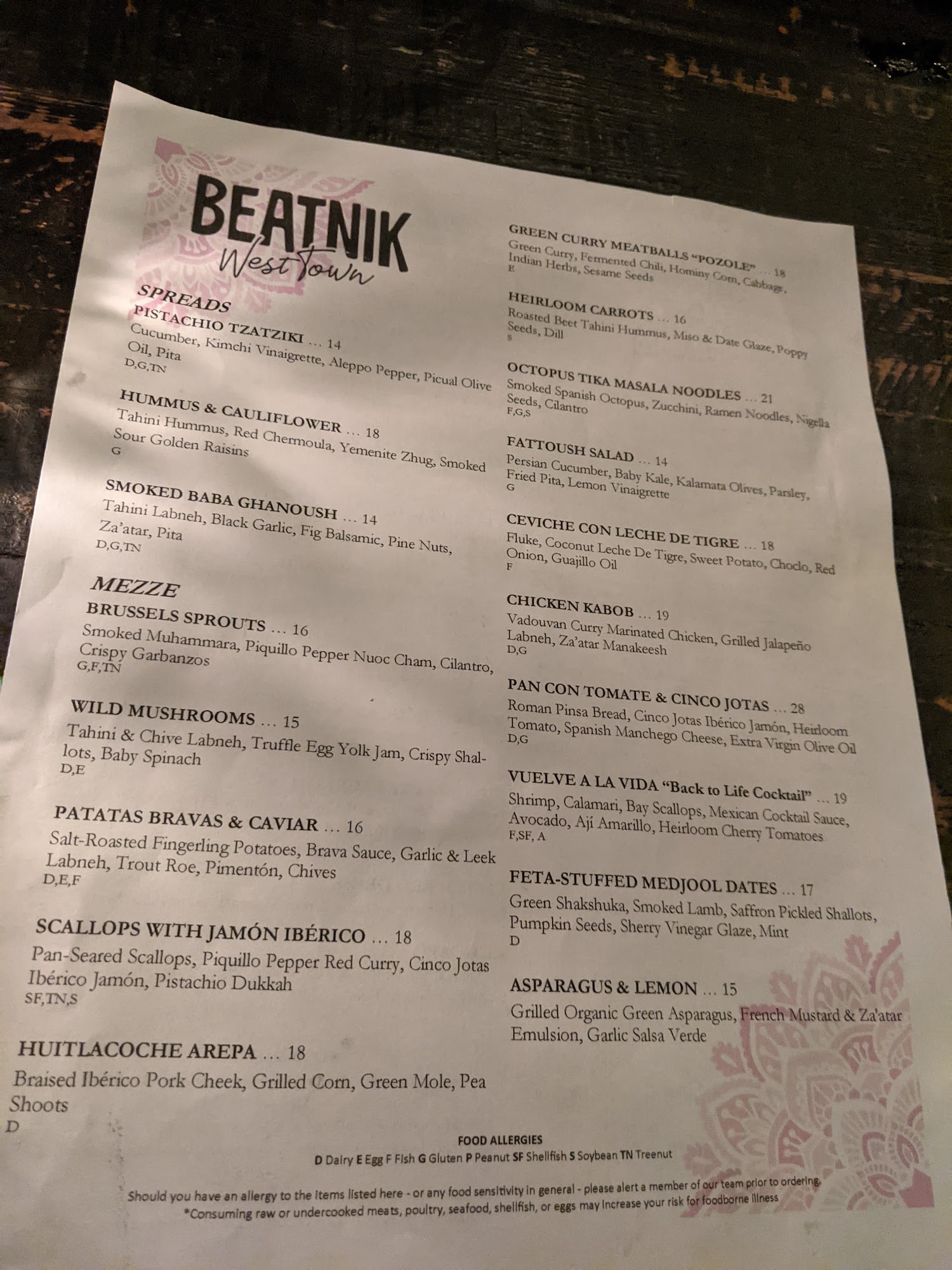 BEATNIK
West Town

SPREADS
PISTACHIO TZATZIKI … 14
Cucumber, Kimchi Vinaigrette, Aleppo Pepper, Picual Olive Oil, Pita
D,G,TN

HUMMUS & CAULIFLOWER … 18
Tahini Hummus, Red Chermoula, Yemenite Zhug, Smoked Sour Golden Raisins
G

SMOKED BABA GHANOUSH … 14
Tahini Labneh, Black Garlic, Fig Balsamic, Pine Nuts, Za'atar, Pita
D,G,TN

MEZZE
BRUSSELS SPROUTS … 16
Smoked Muhammara, Piquillo Pepper Nuoc Cham, Cilantro, Crispy Garbanzos
G,F,TN

WILD MUSHROOMS … 15
Tahini & Chive Labneh, Truffle Egg Yolk Jam, Crispy Shallots, Baby Spinach
D,E

PATATAS BRAVAS & CAVIAR … 16
Salt-Roasted Fingerling Potatoes, Brava Sauce, Garlic & Leek Labneh, Trout Roe, Pimentón, Chives
D,E,F

SCALLOPS WITH JAMÓN IBÉRICO … 18
Pan-Seared Scallops, Piquillo Pepper Red Curry, Cinco Jotas Ibérico Jamón, Pistachio Dukkah
SF,TN,S

HUITLACOCHE AREPA … 18
Braised Ibérico Pork Cheek, Grilled Corn, Green Mole, Pea Shoots
D

GREEN CURRY MEATBALLS "POZOLE" … 18
Green Curry, Fermented Chili, Hominy Corn, Cabbage, Indian Herbs, Sesame Seeds
E

HEIRLOOM CARROTS … 16
Roasted Beet Tahini Hummus, Miso & Date Glaze, Poppy Seeds, Dill
S

OCTOPUS TIKA MASALA NOODLES … 21
Smoked Spanish Octopus, Zucchini, Ramen Noodles, Nigella Seeds, Cilantro
F,G,S

FATTOUSH SALAD … 14
Persian Cucumber, Baby Kale, Kalamata Olives, Parsley, Fried Pita, Lemon Vinaigrette
G

CEVICHE CON LECHE DE TIGRE … 18
Fluke, Coconut Leche De Tigre, Sweet Potato, Choclo, Red Onion, Guajillo Oil
F

CHICKEN KABOB … 19
Vadouvan Curry Marinated Chicken, Grilled Jalapeño Labneh, Za'atar Manakeesh
D,G

PAN CON TOMATE & CINCO JOTAS … 28
Roman Pinsa Bread, Cinco Jotas Ibérico Jamón, Heirloom Tomato, Spanish Manchego Cheese, Extra Virgin Olive Oil
D,G

VUELVE A LA VIDA "Back to Life Cocktail" … 19
Shrimp, Calamari, Bay Scallops, Mexican Cocktail Sauce, Avocado, Ají Amarillo, Heirloom Cherry Tomatoes
F,SF, A

FETA-STUFFED MEDJOOL DATES … 17
Green Shakshuka, Smoked Lamb, Saffron Pickled Shallots, Pumpkin Seeds, Sherry Vinegar Glaze, Mint
D

ASPARAGUS & LEMON … 15
Grilled Organic Green Asparagus, French Mustard & Za'atar Emulsion, Garlic Salsa Verde

FOOD ALLERGIES
D Dairy E Egg F Fish G Gluten P Peanut SF Shellfish S Soybean TN Treenut

Should you have an allergy to the items listed here - or any food sensitivity in general - please alert a member of our team prior to ordering.
*Consuming raw or undercooked meats, poultry, seafood, shellfish, or eggs may increase your risk for foodborne illness